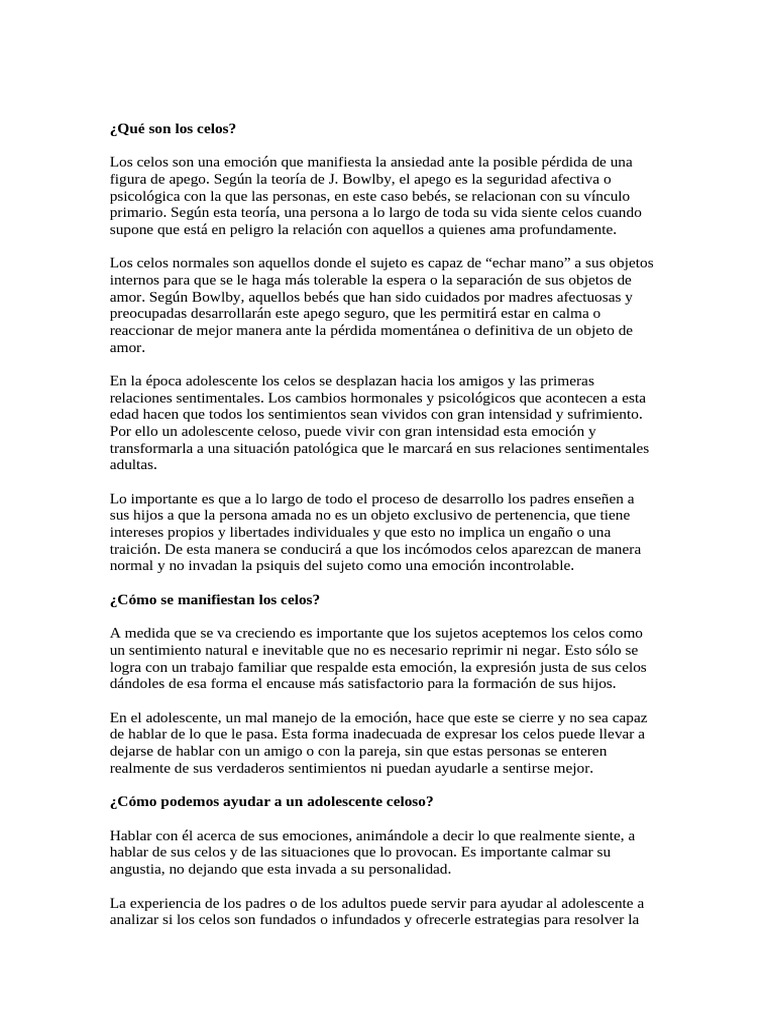 ¿Qué son los celos?

Los celos son una emoción que manifiesta la ansiedad ante la posible pérdida de una figura de apego. Según la teoría de J. Bowlby, el apego es la seguridad afectiva o psicológica con la que las personas, en este caso bebés, se relacionan con su vínculo primario. Según esta teoría, una persona a lo largo de toda su vida siente celos cuando supone que está en peligro la relación con aquellos a quienes ama profundamente.

Los celos normales son aquellos donde el sujeto es capaz de “echar mano” a sus objetos internos para que se le haga más tolerable la espera o la separación de sus objetos de amor. Según Bowlby, aquellos bebés que han sido cuidados por madres afectuosas y preocupadas desarrollarán este apego seguro, que les permitirá estar en calma o reaccionar de mejor manera ante la pérdida momentánea o definitiva de un objeto de amor.

En la época adolescente los celos se desplazan hacia los amigos y las primeras relaciones sentimentales. Los cambios hormonales y psicológicos que acontecen a esta edad hacen que todos los sentimientos sean vividos con gran intensidad y sufrimiento. Por ello un adolescente celoso, puede vivir con gran intensidad esta emoción y transformarla a una situación patológica que le marcará en sus relaciones sentimentales adultas.

Lo importante es que a lo largo de todo el proceso de desarrollo los padres enseñen a sus hijos a que la persona amada no es un objeto exclusivo de pertenencia, que tiene intereses propios y libertades individuales y que esto no implica un engaño o una traición. De esta manera se conducirá a que los incómodos celos aparezcan de manera normal y no invadan la psiquis del sujeto como una emoción incontrolable.

¿Cómo se manifiestan los celos?

A medida que se va creciendo es importante que los sujetos aceptemos los celos como un sentimiento natural e inevitable que no es necesario reprimir ni negar. Esto sólo se logra con un trabajo familiar que respalde esta emoción, la expresión justa de sus celos dándoles de esa forma el encause más satisfactorio para la formación de sus hijos.

En el adolescente, un mal manejo de la emoción, hace que este se cierre y no sea capaz de hablar de lo que le pasa. Esta forma inadecuada de expresar los celos puede llevar a dejarse de hablar con un amigo o con la pareja, sin que estas personas se enteren realmente de sus verdaderos sentimientos ni puedan ayudarle a sentirse mejor.

¿Cómo podemos ayudar a un adolescente celoso?

Hablar con él acerca de sus emociones, animándole a decir lo que realmente siente, a hablar de sus celos y de las situaciones que lo provocan. Es importante calmar su angustia, no dejando que esta invada a su personalidad.

La experiencia de los padres o de los adultos puede servir para ayudar al adolescente a analizar si los celos son fundados o infundados y ofrecerle estrategias para resolver la